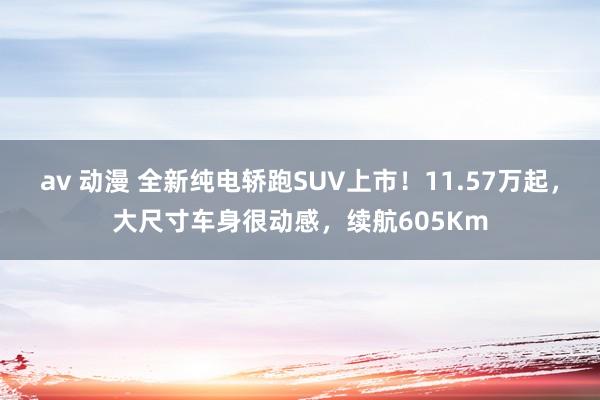 av 动漫 全新纯电轿跑SUV上市！11.57万起，大尺寸车身很动感，续航605Km